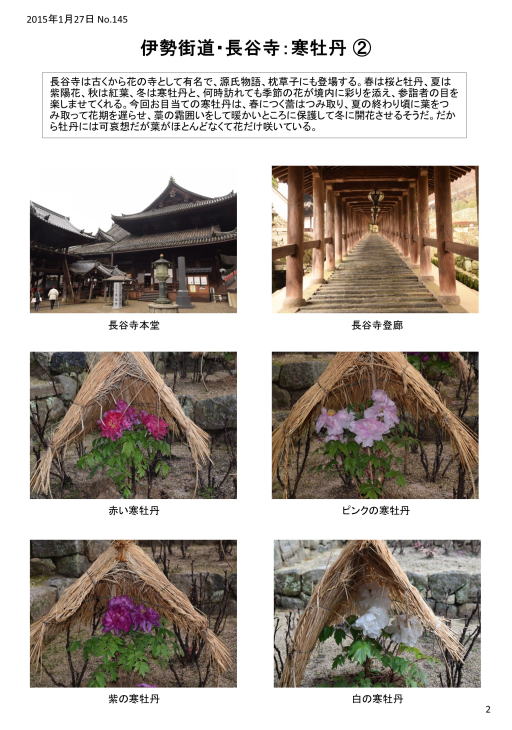 2015年1月27日 No.145

伊勢街道・長谷寺：寒牡丹 ②

長谷寺は古くから花の寺として有名で、源氏物語、枕草子にも登場する。春は桜と牡丹、夏は紫陽花、秋は紅葉、冬は寒牡丹と、何時訪れても季節の花が境内に彩りを添え、参詣者の目を楽しませてくれる。今回お目当ての寒牡丹は、春につく蕾はつみ取り、夏の終わり頃に葉をつみ取って花期を遅らせ、藁の霜囲いをして暖かいところに保護して冬に開花させるそうだ。だから牡丹には可哀想だが葉がほとんどなくて花だけ咲いている。

長谷寺本堂

長谷寺登廊

赤い寒牡丹

ピンクの寒牡丹

紫の寒牡丹

白の寒牡丹

2